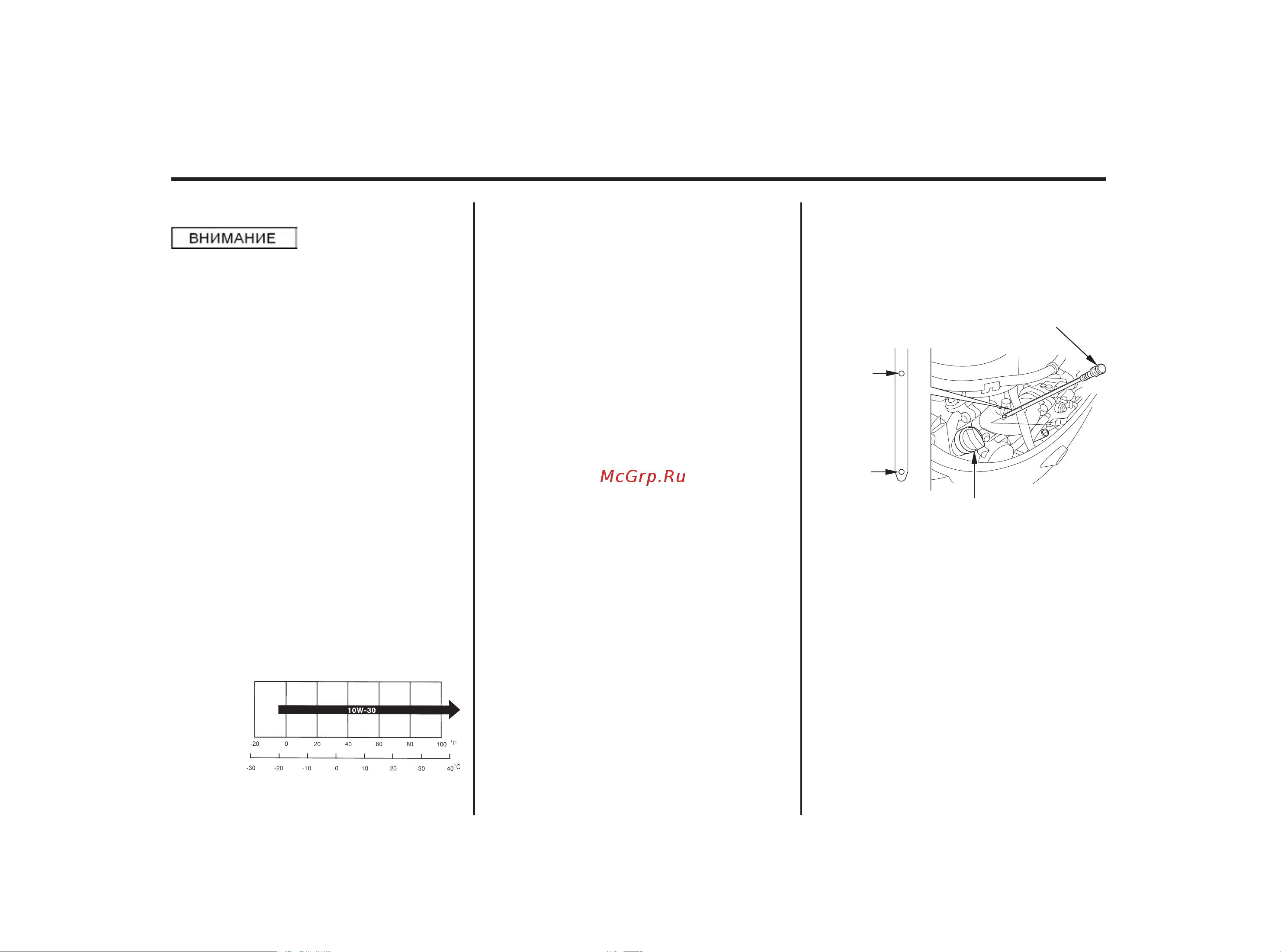 ВНИМАНИЕ

10W-30

-20 0 20 40 60 80 100 °F

-30 -20 -10 0 10 20 30 40 °C

McGrp.Ru